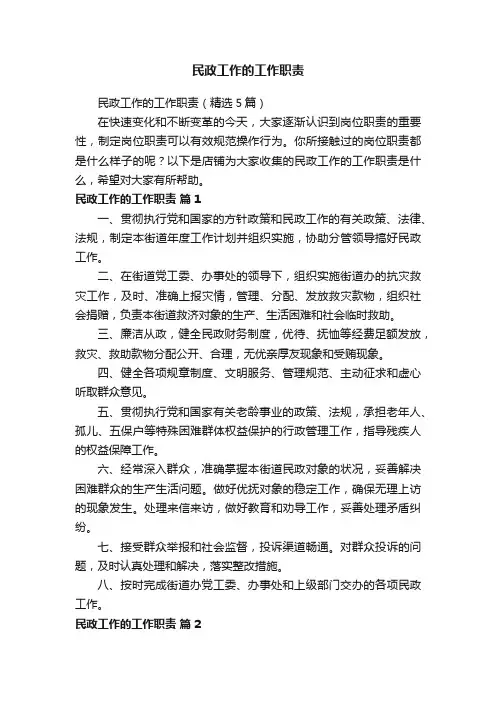 民政工作的工作职责

民政工作的工作职责（精选5篇）

在快速变化和不断变革的今天，大家逐渐认识到岗位职责的重要性，制定岗位职责可以有效规范操作行为。你所接触过的岗位职责都是什么样子的呢？以下是店铺为大家收集的民政工作的工作职责是什么，希望对大家有所帮助。

民政工作的工作职责 篇1

一、贯彻执行党和国家的方针政策和民政工作的有关政策、法律、法规，制定本街道年度工作计划并组织实施，协助分管领导搞好民政工作。

二、在街道党工委、办事处的领导下，组织实施街道办的抗灾救灾工作，及时、准确上报灾情，管理、分配、发放救灾款物，组织社会捐赠，负责本街道救济对象的生产、生活困难和社会临时救助。

三、廉洁从政，健全民政财务制度，优待、抚恤等经费足额发放，救灾、救助款物分配公开、合理，无优亲厚友现象和受贿现象。

四、健全各项规章制度、文明服务、管理规范、主动征求和虚心听取群众意见。

五、贯彻执行党和国家有关老龄事业的政策、法规，承担老年人、孤儿、五保户等特殊困难群体权益保护的行政管理工作，指导残疾人的权益保障工作。

六、经常深入群众，准确掌握本街道民政对象的状况，妥善解决困难群众的生产生活问题。做好优抚对象的稳定工作，确保无理上访的现象发生。处理来信来访，做好教育和劝导工作，妥善处理矛盾纠纷。

七、接受群众举报和社会监督，投诉渠道畅通。对群众投诉的问题，及时认真处理和解决，落实整改措施。

八、按时完成街道办党工委、办事处和上级部门交办的各项民政工作。

民政工作的工作职责 篇2